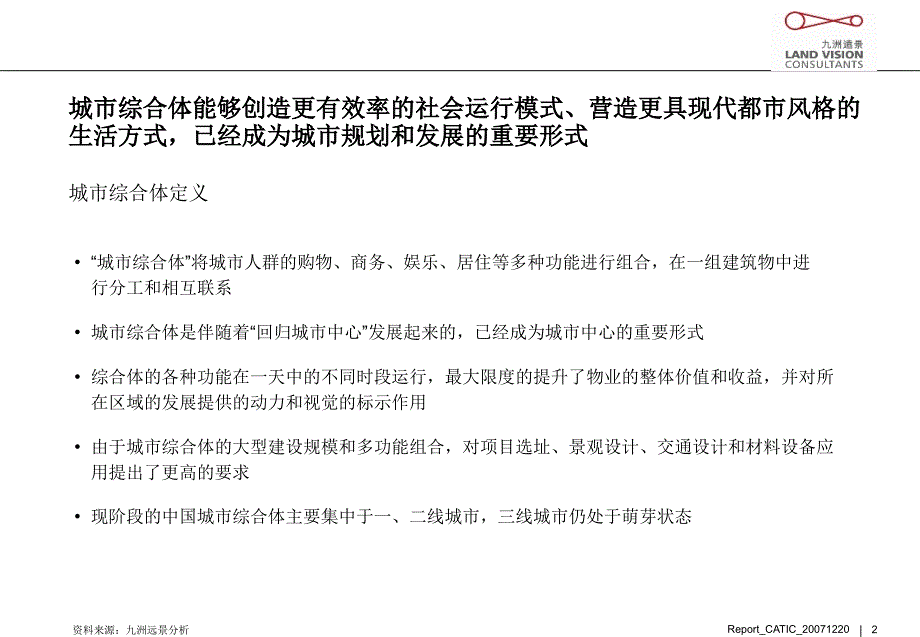 九洲远景
LAND VISION
CONSULTANTS

城市综合体能够创造更有效率的社会运行模式、营造更具现代都市风格的生活方式，已经成为城市规划和发展的重要形式

城市综合体定义

• “城市综合体”将城市人群的购物、商务、娱乐、居住等多种功能进行组合，在一组建筑物中进行分工和相互联系

• 城市综合体是伴随着“回归城市中心”发展起来的，已经成为城市中心的重要形式

• 综合体的各种功能在一天中的不同时段运行，最大限度的提升了物业的整体价值和收益，并对所在区域的发展提供的动力和视觉的标示作用

• 由于城市综合体的大型建设规模和多功能组合，对项目选址、景观设计、交通设计和材料设备应用提出了更高的要求

• 现阶段的中国城市综合体主要集中于一、二线城市，三线城市仍处于萌芽状态

资料来源：九洲远景分析

Report_CATIC_20071220 | 2